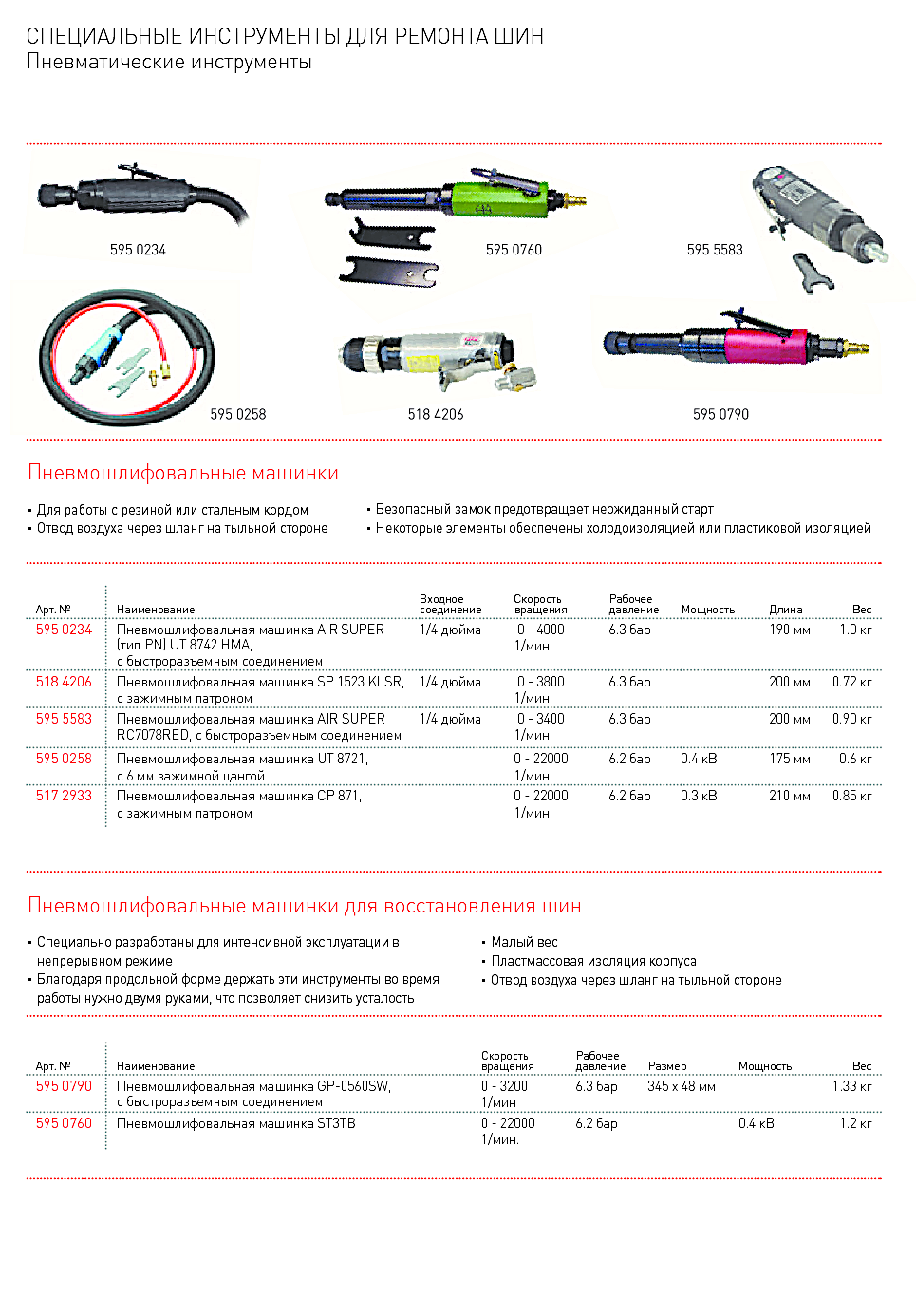 СПЕЦИАЛЬНЫЕ ИНСТРУМЕНТЫ ДЛЯ РЕМОНТА ШИН
Пневматические инструменты

595 0234

595 0760

595 5583

595 0258

518 4206

595 0790

Пневмошлифовальные машинки

• Для работы с резиной или стальным кордом
• Отвод воздуха через шланг на тыльной стороне

• Безопасный замок предотвращает неожиданный старт
• Некоторые элементы обеспечены холодоизоляцией или пластиковой изоляцией

| Арт. № | Наименование | Входное соединение | Скорость вращения | Рабочее давление | Мощность | Длина | Вес |
|---|---|---|---|---|---|---|---|
| 595 0234 | Пневмошлифовальная машинка AIR SUPER (тип PN) UT 8742 HMA, с быстроразъемным соединением | 1/4 дюйма | 0 - 4000 1/мин | 6.3 бар | | 190 мм | 1.0 кг |
| 518 4206 | Пневмошлифовальная машинка SP 1523 KLSR, с зажимным патроном | 1/4 дюйма | 0 - 3800 1/мин | 6.3 бар | | 200 мм | 0.72 кг |
| 595 5583 | Пневмошлифовальная машинка AIR SUPER RC7078RED, с быстроразъемным соединением | 1/4 дюйма | 0 - 3400 1/мин | 6.3 бар | | 200 мм | 0.90 кг |
| 595 0258 | Пневмошлифовальная машинка UT 8721, с 6 мм зажимной цангой | | 0 - 22000 1/мин. | 6.2 бар | 0.4 кВ | 175 мм | 0.6 кг |
| 517 2933 | Пневмошлифовальная машинка CP 871, с зажимным патроном | | 0 - 22000 1/мин. | 6.2 бар | 0.3 кВ | 210 мм | 0.85 кг |

Пневмошлифовальные машинки для восстановления шин

• Специально разработаны для интенсивной эксплуатации в непрерывном режиме
• Благодаря продольной форме держать эти инструменты во время работы нужно двумя руками, что позволяет снизить усталость

• Малый вес
• Пластмассовая изоляция корпуса
• Отвод воздуха через шланг на тыльной стороне

| Арт. № | Наименование | Скорость вращения | Рабочее давление | Размер | Мощность | Вес |
|---|---|---|---|---|---|---|
| 595 0790 | Пневмошлифовальная машинка GP-0560SW, с быстроразъемным соединением | 0 - 3200 1/мин | 6.3 бар | 345 x 48 мм | | 1.33 кг |
| 595 0760 | Пневмошлифовальная машинка ST3TB | 0 - 22000 1/мин. | 6.2 бар | | 0.4 кВ | 1.2 кг |